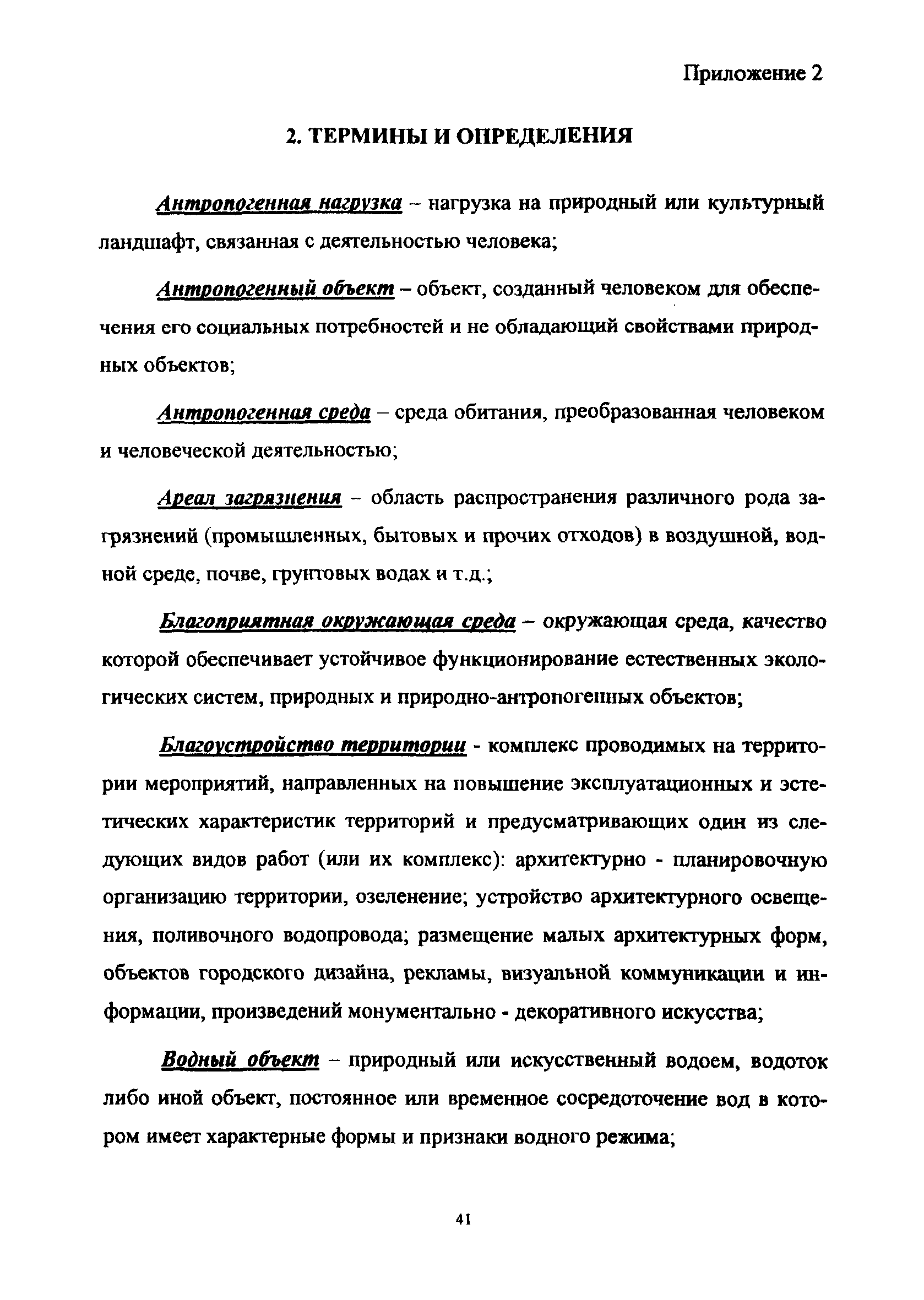 Приложение 2

2. ТЕРМИНЫ И ОПРЕДЕЛЕНИЯ

Антропогенная нагрузка – нагрузка на природный или культурный ландшафт, связанная с деятельностью человека;

Антропогенный объект – объект, созданный человеком для обеспечения его социальных потребностей и не обладающий свойствами природных объектов;

Антропогенная среда – среда обитания, преобразованная человеком и человеческой деятельностью;

Ареал загрязнения – область распространения различного рода загрязнений (промышленных, бытовых и прочих отходов) в воздушной, водной среде, почве, грунтовых водах и т.д.;

Благоприятная окружающая среда – окружающая среда, качество которой обеспечивает устойчивое функционирование естественных экологических систем, природных и природно-антропогенных объектов;

Благоустройство территории - комплекс проводимых на территории мероприятий, направленных на повышение эксплуатационных и эстетических характеристик территорий и предусматривающих один из следующих видов работ (или их комплекс): архитектурно - планировочную организацию территории, озеленение; устройство архитектурного освещения, поливочного водопровода; размещение малых архитектурных форм, объектов городского дизайна, рекламы, визуальной коммуникации и информации, произведений монументально - декоративного искусства;

Водный объект – природный или искусственный водоем, водоток либо иной объект, постоянное или временное сосредоточение вод в котором имеет характерные формы и признаки водного режима;

41